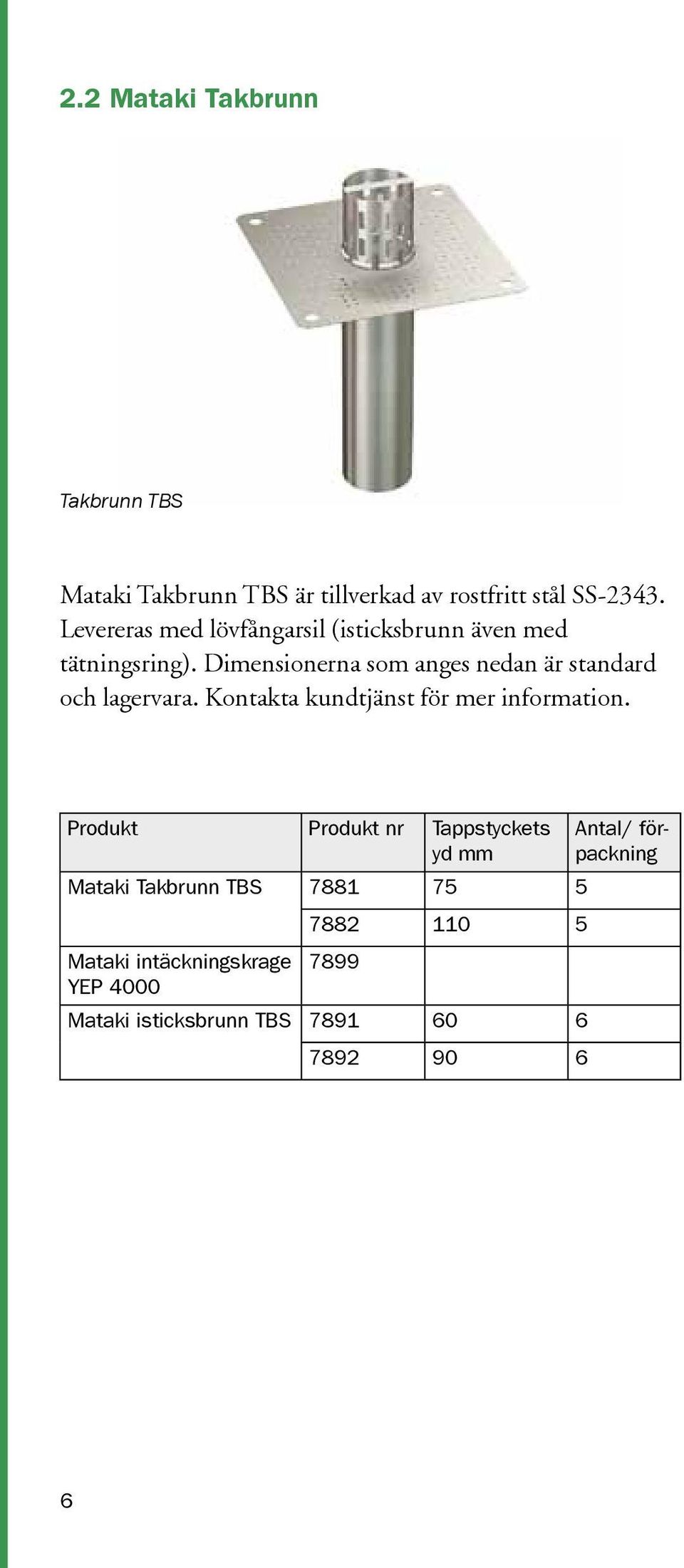 2.2 Mataki Takbrunn

Takbrunn TBS

Mataki Takbrunn TBS är tillverkad av rostfritt stål SS-2343. Levereras med lövfångarsil (isticksbrunn även med tätningsring). Dimensionerna som anges nedan är standard och lagervara. Kontakta kundtjänst för mer information.

| Produkt | Produkt nr | Tappstyckets yd mm | Antal/ förpackning |
|---|---|---|---|
| Mataki Takbrunn TBS | 7881 | 75 | 5 |
| | 7882 | 110 | 5 |
| Mataki intäckningskrage YEP 4000 | 7899 | | |
| Mataki isticksbrunn TBS | 7891 | 60 | 6 |
| | 7892 | 90 | 6 |

6